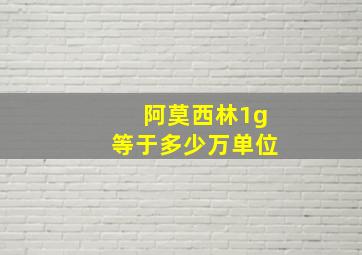 阿莫西林1g
等于多少万单位